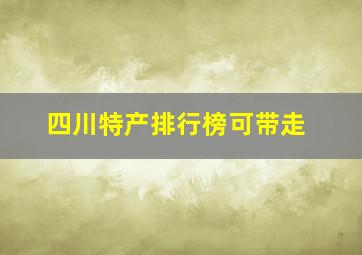 四川特产排行榜可带走